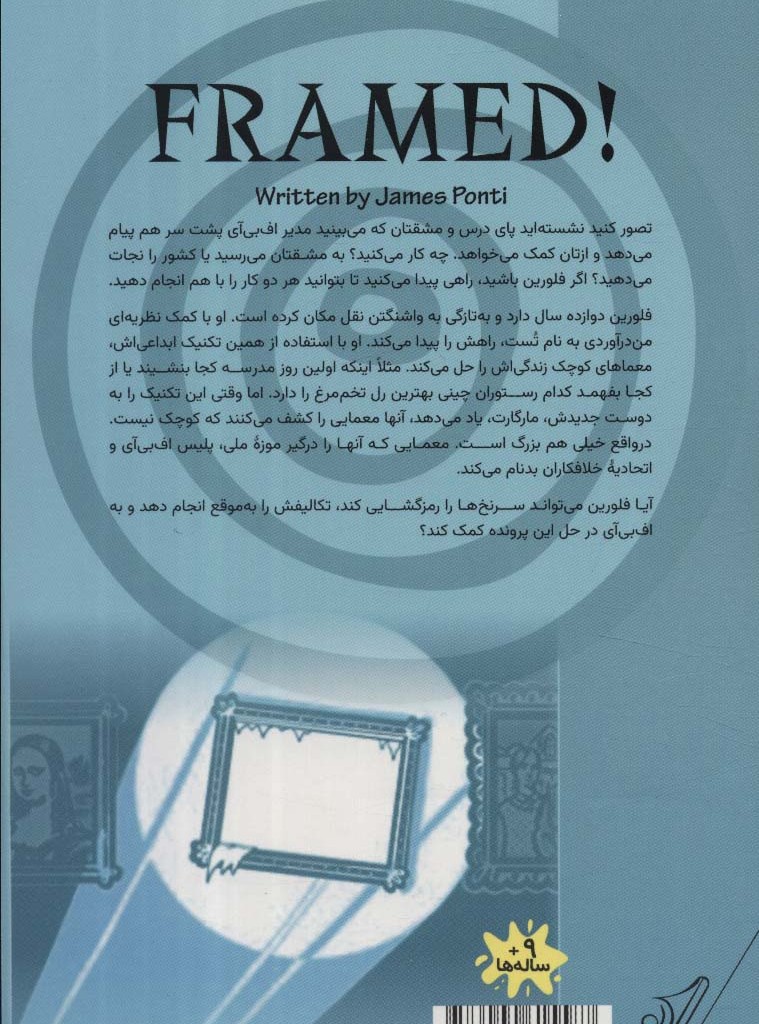 FRAMED!

Written by James Ponti

تصور کنید نشسته‌اید پای درس و مشقتان که می‌بینید مدیر اف‌بی‌آی پشت سر هم پیام می‌دهد و ازتان کمک می‌خواهد. چه کار می‌کنید؟ به مشقتان می‌رسید یا کشور را نجات می‌دهید؟ اگر فلورین باشید، راهی پیدا می‌کنید تا بتوانید هر دو کار را با هم انجام دهید.

فلورین دوازده سال دارد و به‌تازگی به واشنگتن نقل مکان کرده است. او با کمک نظریه‌ای من‌درآوردی به نام تُست، راهش را پیدا می‌کند. او با استفاده از همین تکنیک ابداعی‌اش، معماهای کوچک زندگی‌اش را حل می‌کند. مثلاً اینکه اولین روز مدرسه کجا بنشیند یا از کجا بفهمد کدام رستوران چینی بهترین رل تخم‌مرغ را دارد. اما وقتی این تکنیک را به دوست جدیدش، مارگارت، یاد می‌دهد، آنها معمایی را کشف می‌کنند که کوچک نیست. درواقع خیلی هم بزرگ است. معمایی که آنها را درگیر موزهٔ ملی، پلیس اف‌بی‌آی و اتحادیهٔ خلافکاران بدنام می‌کند.

آیا فلورین می‌تواند سرنخ‌ها را رمزگشایی کند، تکالیفش را به‌موقع انجام دهد و به اف‌بی‌آی در حل این پرونده کمک کند؟

+۹
ساله‌ها